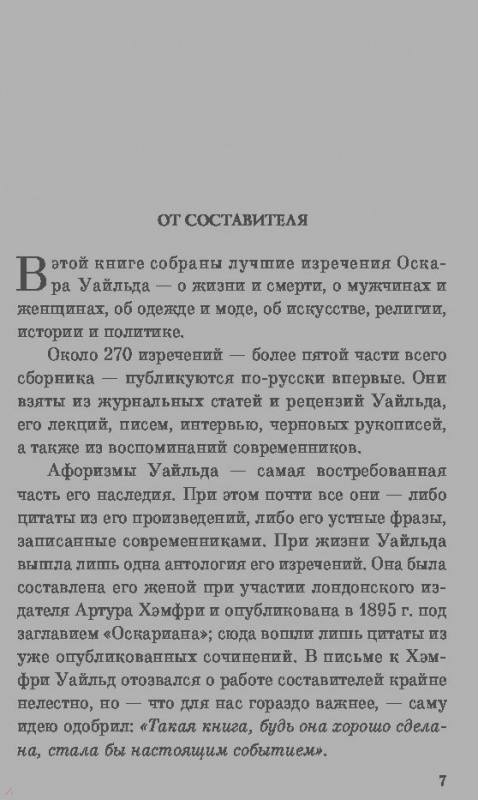 ОТ СОСТАВИТЕЛЯ

В этой книге собраны лучшие изречения Оскара Уайльда — о жизни и смерти, о мужчинах и женщинах, об одежде и моде, об искусстве, религии, истории и политике.

Около 270 изречений — более пятой части всего сборника — публикуются по-русски впервые. Они взяты из журнальных статей и рецензий Уайльда, его лекций, писем, интервью, черновых рукописей, а также из воспоминаний современников.

Афоризмы Уайльда — самая востребованная часть его наследия. При этом почти все они — либо цитаты из его произведений, либо его устные фразы, записанные современниками. При жизни Уайльда вышла лишь одна антология его изречений. Она была составлена его женой при участии лондонского издателя Артура Хэмфри и опубликована в 1895 г. под заглавием «Оскариана»; сюда вошли лишь цитаты из уже опубликованных сочинений. В письме к Хэмфри Уайльд отозвался о работе составителей крайне нелестно, но — что для нас гораздо важнее, — саму идею одобрил: «Такая книга, будь она хорошо сделана, стала бы настоящим событием».

7